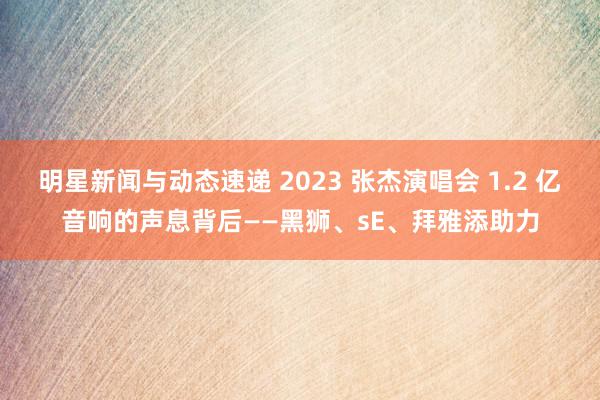 明星新闻与动态速递 2023 张杰演唱会 1.2 亿音响的声息背后——黑狮、sE、拜雅添助力